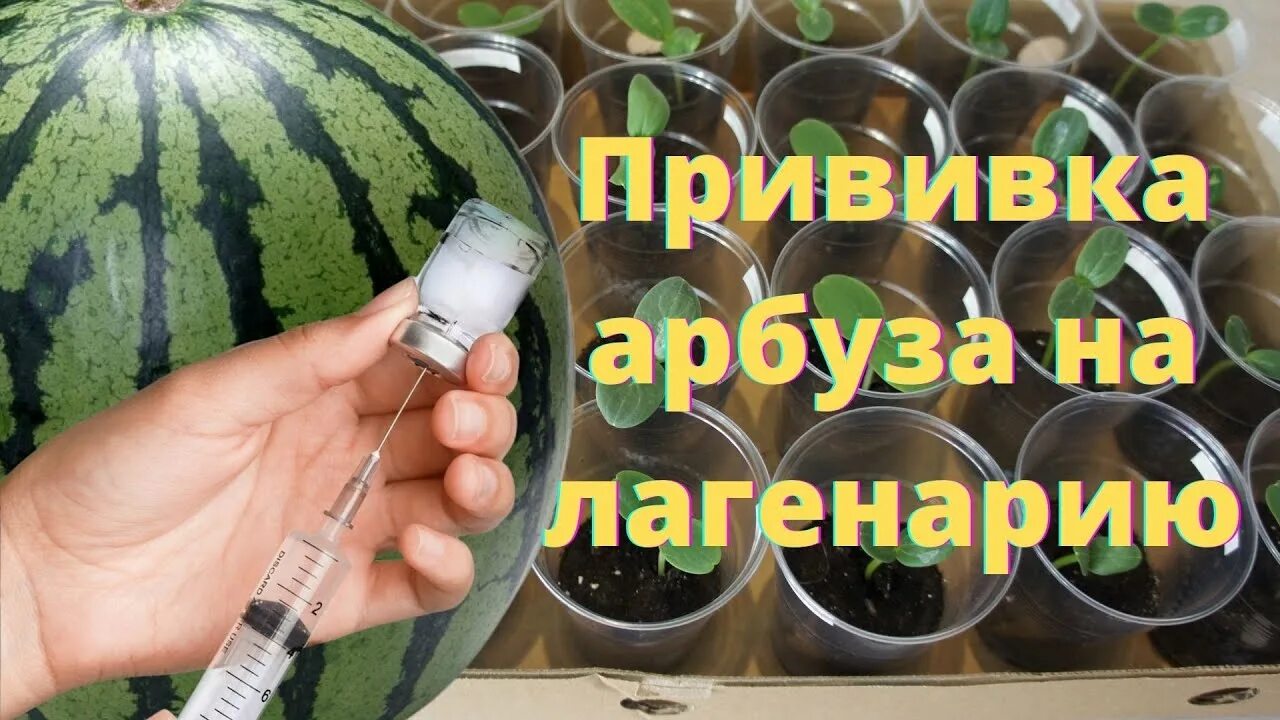 Прививка арбуза на лагенарию

DISCARD

2

4

6